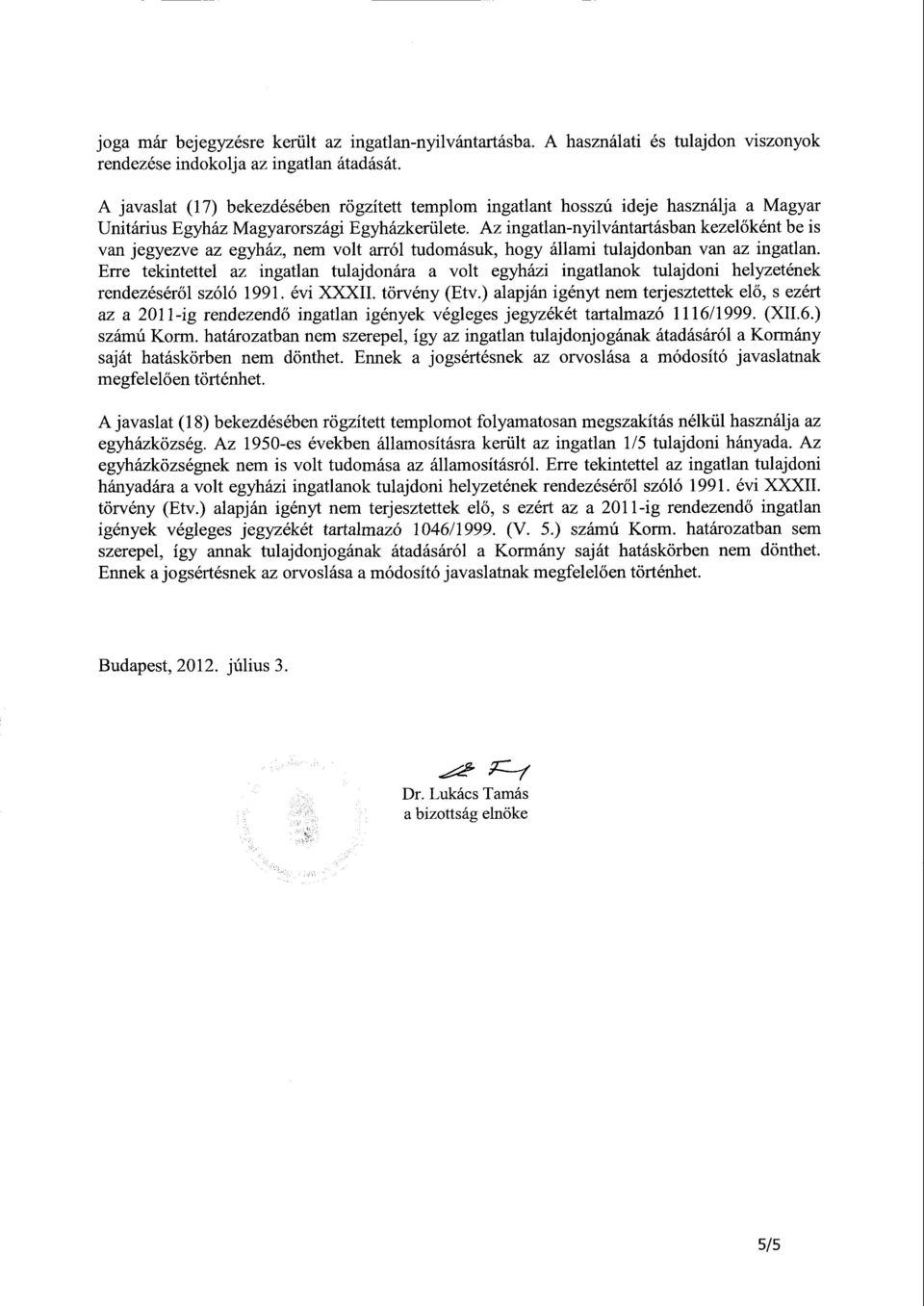 joga már bejegyzésre került az ingatlan-nyilvántartásba. A használati és tulajdon viszonyok rendezése indokolja az ingatlan átadását.

A javaslat (17) bekezdésében rögzített templom ingatlant hosszú ideje használja a Magyar Unitárius Egyház Magyarországi Egyházkerülete. Az ingatlan-nyilvántartásban kezelőként be is van jegyezve az egyház, nem volt arról tudomásuk, hogy állami tulajdonban van az ingatlan. Erre tekintettel az ingatlan tulajdonára a volt egyházi ingatlanok tulajdoni helyzetének rendezéséről szóló 1991. évi XXXII. törvény (Etv.) alapján igényt nem terjesztettek elő, s ezért az a 2011-ig rendezendő ingatlan igények végleges jegyzékét tartalmazó 1116/1999. (XII.6.) számú Korm. határozatban nem szerepel, így az ingatlan tulajdonjogának átadásáról a Kormány saját hatáskörben nem dönthet. Ennek a jogsértésnek az orvoslása a módosító javaslatnak megfelelően történhet.

A javaslat (18) bekezdésében rögzített templomot folyamatosan megszakítás nélkül használja az egyházközség. Az 1950-es években államosításra került az ingatlan 1/5 tulajdoni hányada. Az egyházközségnek nem is volt tudomása az államosításról. Erre tekintettel az ingatlan tulajdoni hányadára a volt egyházi ingatlanok tulajdoni helyzetének rendezéséről szóló 1991. évi XXXII. törvény (Etv.) alapján igényt nem terjesztettek elő, s ezért az a 2011-ig rendezendő ingatlan igények végleges jegyzékét tartalmazó 1046/1999. (V. 5.) számú Korm. határozatban sem szerepel, így annak tulajdonjogának átadásáról a Kormány saját hatáskörben nem dönthet. Ennek a jogsértésnek az orvoslása a módosító javaslatnak megfelelően történhet.

Budapest, 2012. július 3.

Dr. Lukács Tamás
a bizottság elnöke

5/5